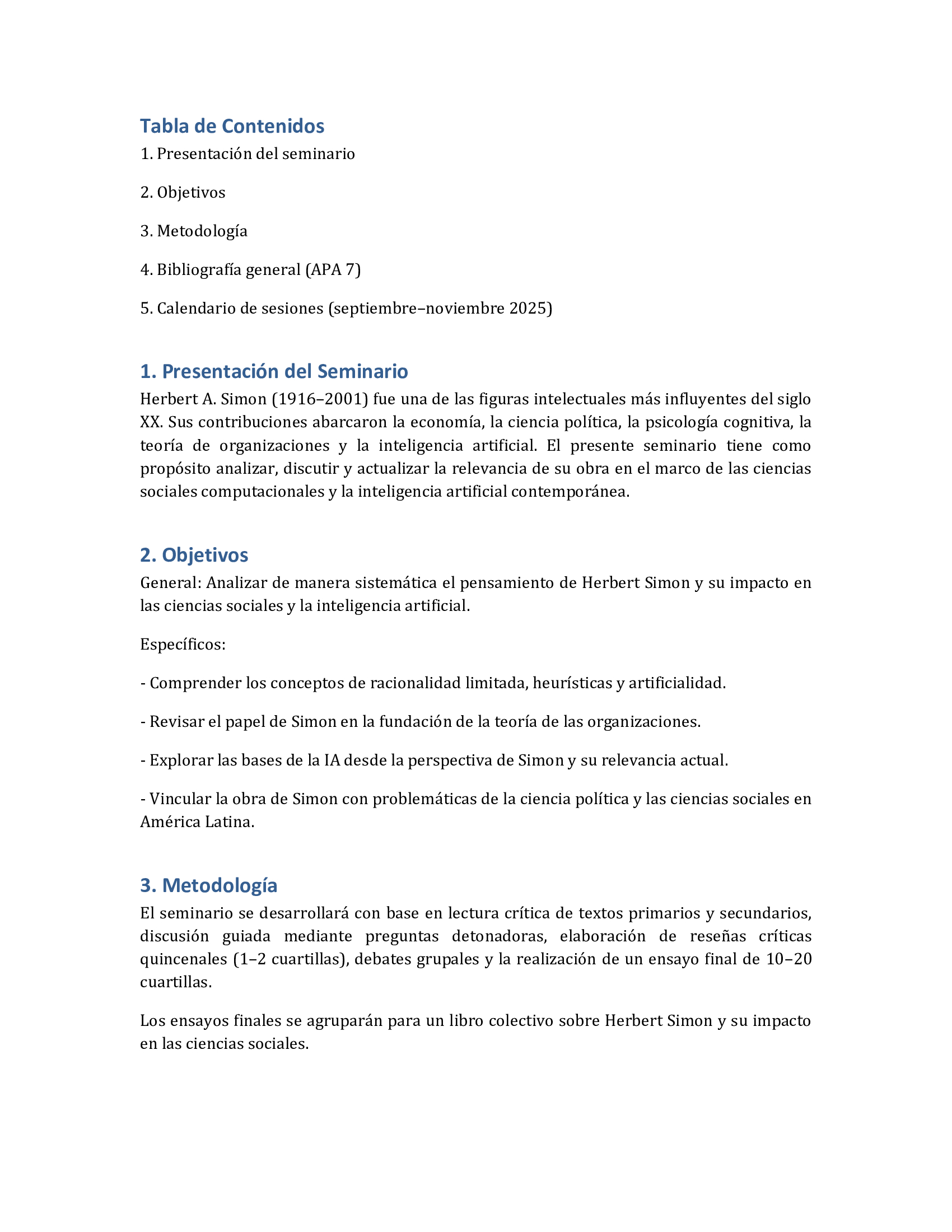 Tabla de Contenidos

1. Presentación del seminario

2. Objetivos

3. Metodología

4. Bibliografía general (APA 7)

5. Calendario de sesiones (septiembre–noviembre 2025)

1. Presentación del Seminario

Herbert A. Simon (1916–2001) fue una de las figuras intelectuales más influyentes del siglo XX. Sus contribuciones abarcaron la economía, la ciencia política, la psicología cognitiva, la teoría de organizaciones y la inteligencia artificial. El presente seminario tiene como propósito analizar, discutir y actualizar la relevancia de su obra en el marco de las ciencias sociales computacionales y la inteligencia artificial contemporánea.

2. Objetivos

General: Analizar de manera sistemática el pensamiento de Herbert Simon y su impacto en las ciencias sociales y la inteligencia artificial.

Específicos:

- Comprender los conceptos de racionalidad limitada, heurísticas y artificialidad.

- Revisar el papel de Simon en la fundación de la teoría de las organizaciones.

- Explorar las bases de la IA desde la perspectiva de Simon y su relevancia actual.

- Vincular la obra de Simon con problemáticas de la ciencia política y las ciencias sociales en América Latina.

3. Metodología

El seminario se desarrollará con base en lectura crítica de textos primarios y secundarios, discusión guiada mediante preguntas detonadoras, elaboración de reseñas críticas quincenales (1–2 cuartillas), debates grupales y la realización de un ensayo final de 10–20 cuartillas.

Los ensayos finales se agruparán para un libro colectivo sobre Herbert Simon y su impacto en las ciencias sociales.